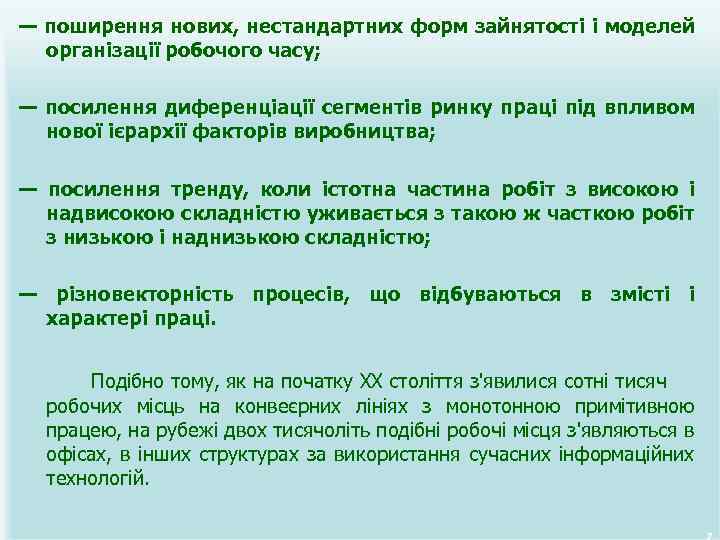 — поширення нових, нестандартних форм зайнятості і моделей організації робочого часу;

— посилення диференціації сегментів ринку праці під впливом нової ієрархії факторів виробництва;

— посилення тренду, коли істотна частина робіт з високою і надвисокою складністю уживається з такою ж часткою робіт з низькою і наднизькою складністю;

— різновекторність процесів, що відбуваються в змісті і характері праці.

Подібно тому, як на початку XX століття з'явилися сотні тисяч робочих місць на конвеєрних лініях з монотонною примітивною працею, на рубежі двох тисячоліть подібні робочі місця з'являються в офісах, в інших структурах за використання сучасних інформаційних технологій.

7